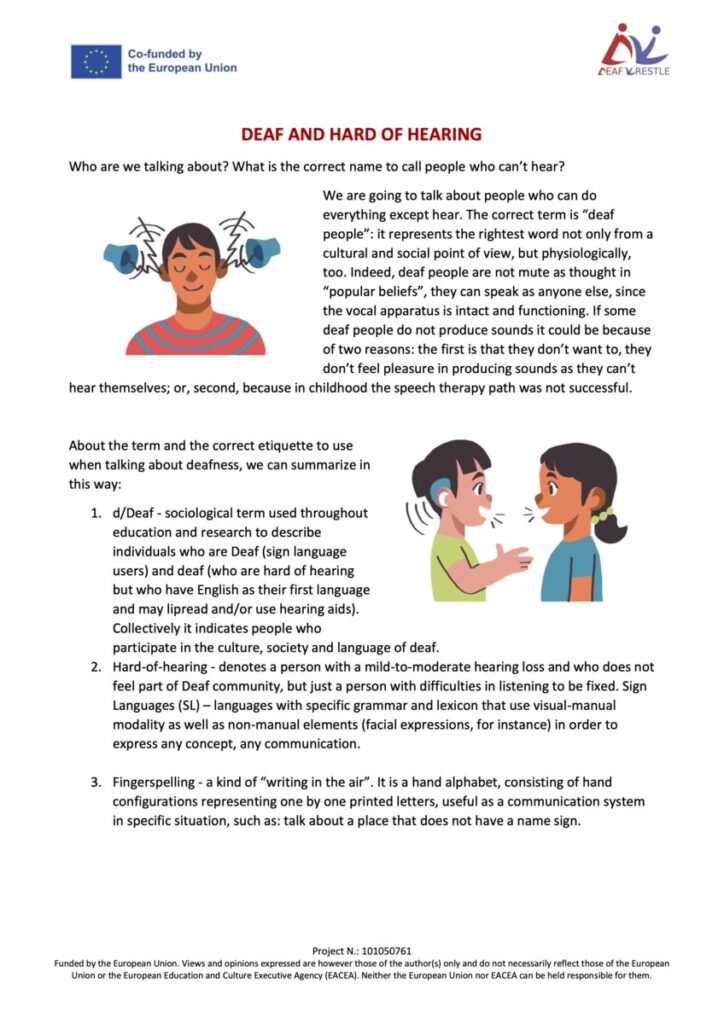 Co-funded by the European Union

DEAF WRESTLE

DEAF AND HARD OF HEARING

Who are we talking about? What is the correct name to call people who can't hear?

We are going to talk about people who can do everything except hear. The correct term is "deaf people": it represents the rightest word not only from a cultural and social point of view, but physiologically, too. Indeed, deaf people are not mute as thought in "popular beliefs", they can speak as anyone else, since the vocal apparatus is intact and functioning. If some deaf people do not produce sounds it could be because of two reasons: the first is that they don't want to, they don't feel pleasure in producing sounds as they can't hear themselves; or, second, because in childhood the speech therapy path was not successful.

About the term and the correct etiquette to use when talking about deafness, we can summarize in this way:

1. d/Deaf - sociological term used throughout education and research to describe individuals who are Deaf (sign language users) and deaf (who are hard of hearing but who have English as their first language and may lipread and/or use hearing aids). Collectively it indicates people who participate in the culture, society and language of deaf.
2. Hard-of-hearing - denotes a person with a mild-to-moderate hearing loss and who does not feel part of Deaf community, but just a person with difficulties in listening to be fixed. Sign Languages (SL) – languages with specific grammar and lexicon that use visual-manual modality as well as non-manual elements (facial expressions, for instance) in order to express any concept, any communication.

3. Fingerspelling - a kind of "writing in the air". It is a hand alphabet, consisting of hand configurations representing one by one printed letters, useful as a communication system in specific situation, such as: talk about a place that does not have a name sign.

Project N.: 101050761
Funded by the European Union. Views and opinions expressed are however those of the author(s) only and do not necessarily reflect those of the European Union or the European Education and Culture Executive Agency (EACEA). Neither the European Union nor EACEA can be held responsible for them.